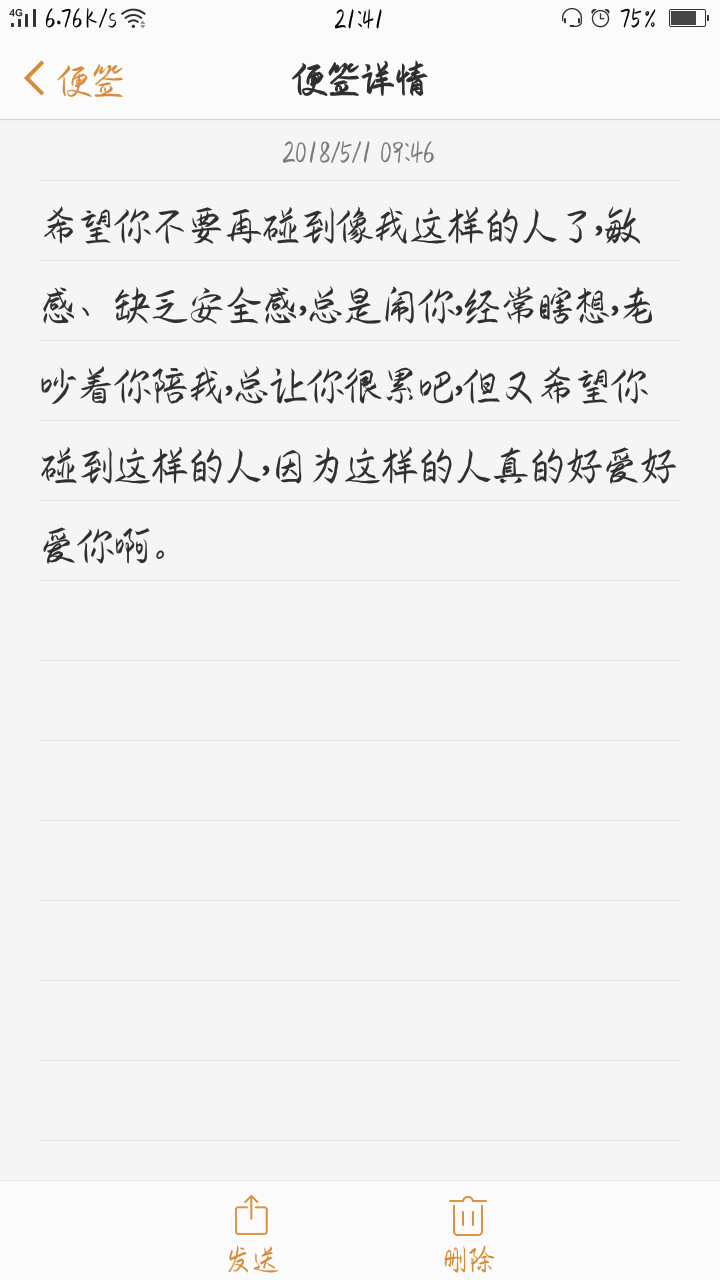 4G 6.76K/s 21:41 75%

便签 便签详情

2018/5/1 09:46

希望你不要再碰到像我这样的人了,敏感、缺乏安全感,总是闹你,经常瞎想,老吵着你陪我,总让你很累吧,但又希望你碰到这样的人,因为这样的人真的好爱好爱你啊。

发送 删除